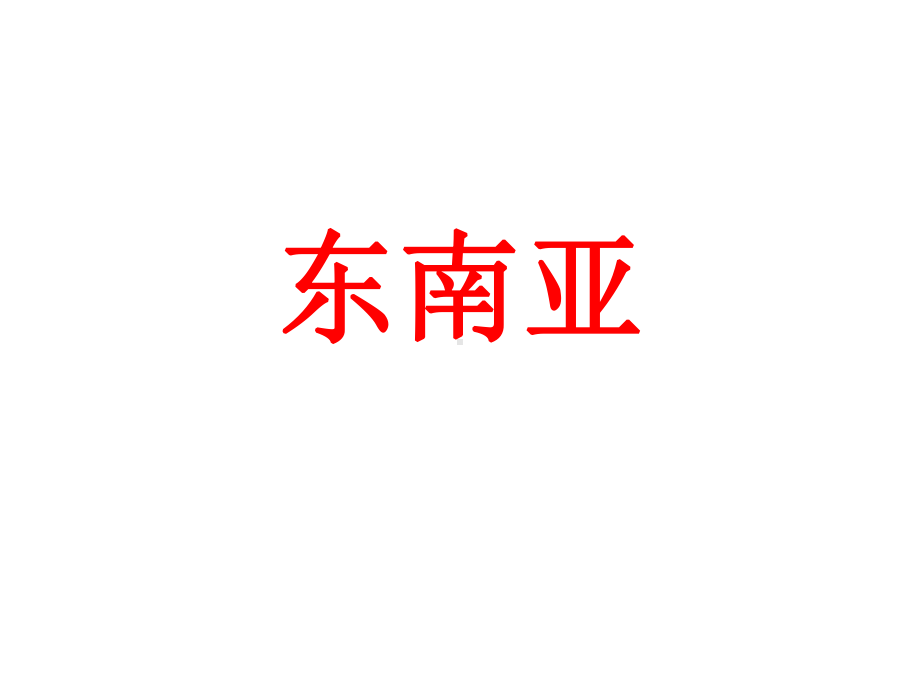 东南亚